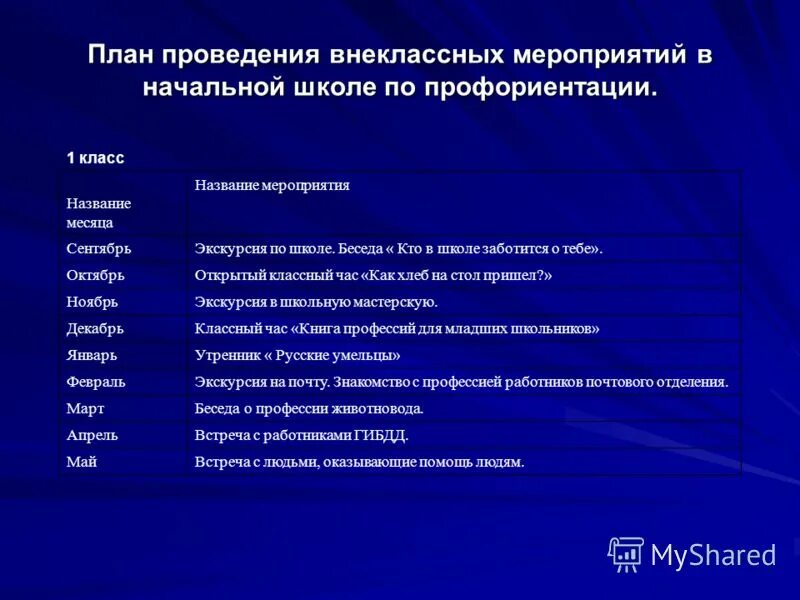 План проведения внеклассных мероприятий в начальной школе по профориентации.

1 класс

| Название месяца | Название мероприятия |
|---|---|
| Сентябрь | Экскурсия по школе. Беседа « Кто в школе заботится о тебе». |
| Октябрь | Открытый классный час «Как хлеб на стол пришел?» |
| Ноябрь | Экскурсия в школьную мастерскую. |
| Декабрь | Классный час «Книга профессий для младших школьников» |
| Январь | Утренник « Русские умельцы» |
| Февраль | Экскурсия на почту. Знакомство с профессией работников почтового отделения. |
| Март | Беседа о профессии животновода. |
| Апрель | Встреча с работниками ГИБДД. |
| Май | Встреча с людьми, оказывающие помощь людям. |

MyShared